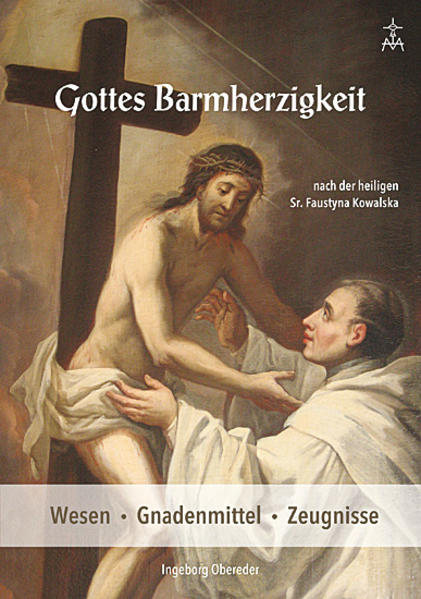 Gottes Barmherzigkeit

nach der heiligen
Sr. Faustyna Kowalska

Wesen • Gnadenmittel • Zeugnisse

Ingeborg Obereder